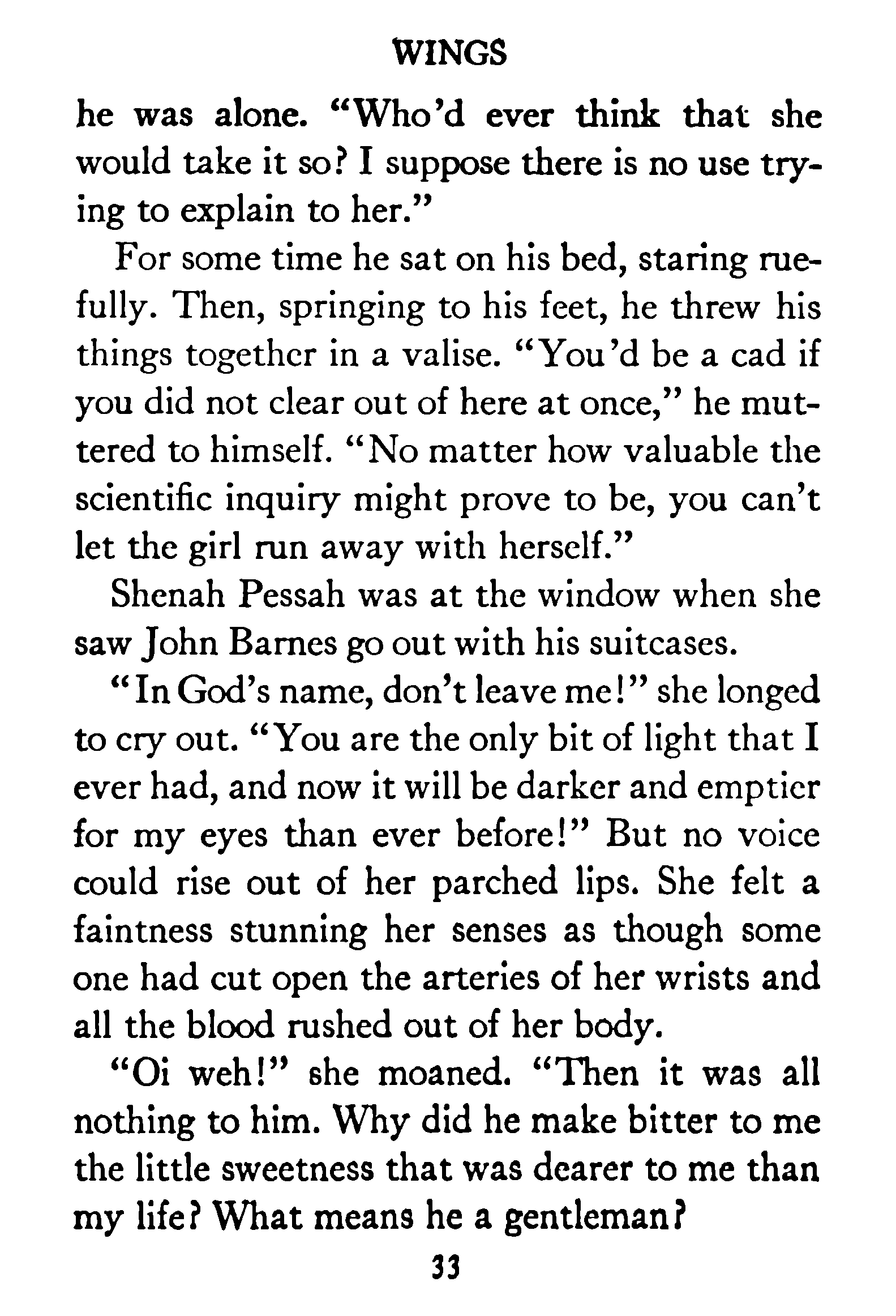 WINGS

he was alone. "Who'd ever think that she would take it so? I suppose there is no use trying to explain to her."

For some time he sat on his bed, staring ruefully. Then, springing to his feet, he threw his things together in a valise. "You'd be a cad if you did not clear out of here at once," he muttered to himself. "No matter how valuable the scientific inquiry might prove to be, you can't let the girl run away with herself."

Shenah Pessah was at the window when she saw John Barnes go out with his suitcases.

"In God's name, don't leave me!" she longed to cry out. "You are the only bit of light that I ever had, and now it will be darker and emptier for my eyes than ever before!" But no voice could rise out of her parched lips. She felt a faintness stunning her senses as though some one had cut open the arteries of her wrists and all the blood rushed out of her body.

"Oi weh!" she moaned. "Then it was all nothing to him. Why did he make bitter to me the little sweetness that was dearer to me than my life? What means he a gentleman?

33